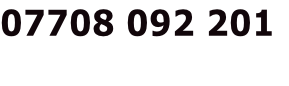 07708 092 201